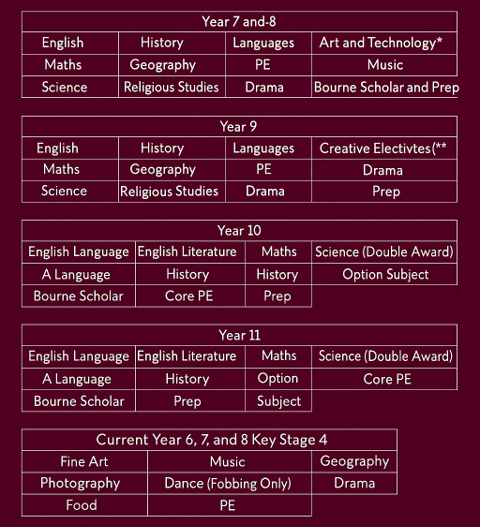 | Year 7 and-8 | | | |
|---|---|---|---|
| English | History | Languages | Art and Technology* |
| Maths | Geography | PE | Music |
| Science | Religious Studies | Drama | Bourne Scholar and Prep |

| Year 9 | | | |
|---|---|---|---|
| English | History | Languages | Creative Electivtes(** |
| Maths | Geography | PE | Drama |
| Science | Religious Studies | Drama | Prep |

| Year 10 | | | |
|---|---|---|---|
| English Language | English Literature | Maths | Science (Double Award) |
| A Language | History | History | Option Subject |
| Bourne Scholar | Core PE | Prep | |

| Year 11 | | | |
|---|---|---|---|
| English Language | English Literature | Maths | Science (Double Award) |
| A Language | History | Option | Core PE |
| Bourne Scholar | Prep | Subject | |

| Current Year 6, 7, and 8 Key Stage 4 | | |
|---|---|---|
| Fine Art | Music | Geography |
| Photography | Dance (Fobbing Only) | Drama |
| Food | PE | |